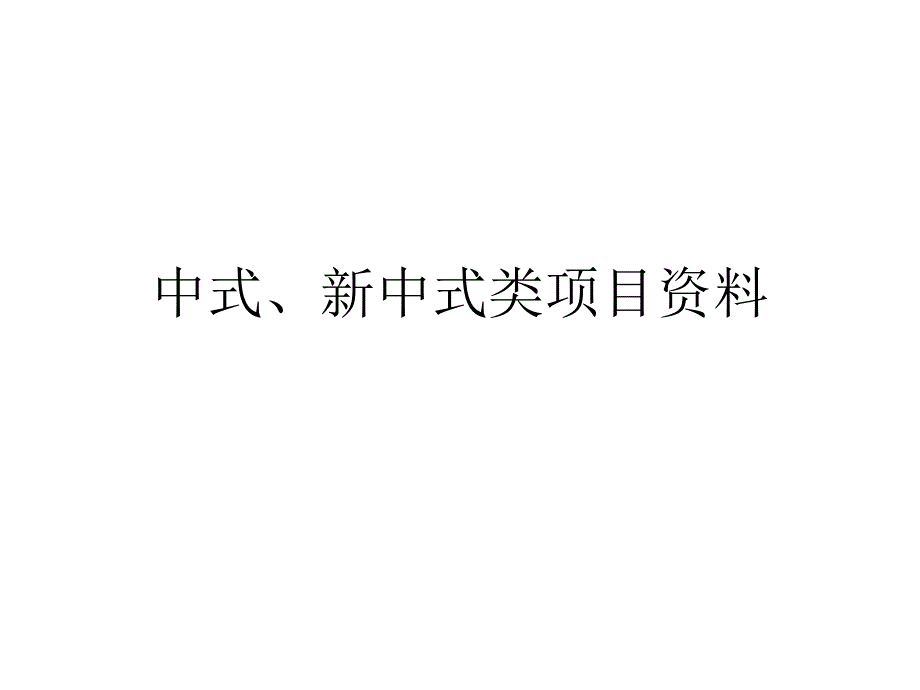 中式、新中式类项目资料